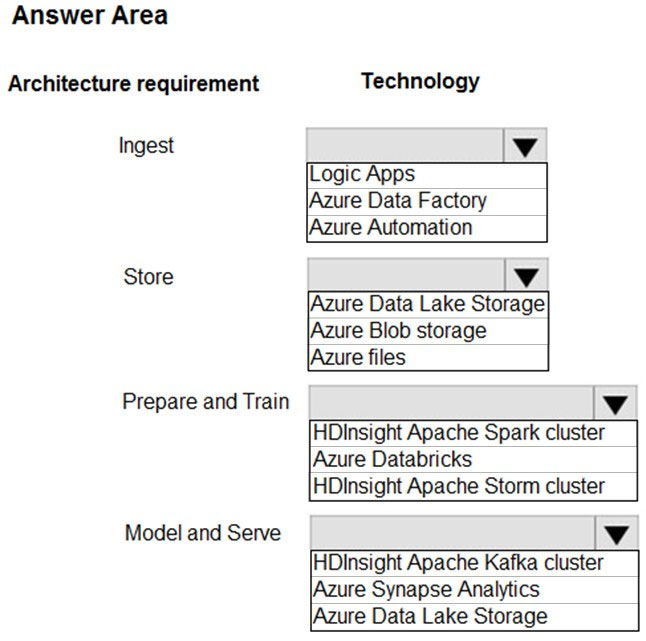 Answer Area

Architecture requirement

Technology

Ingest

Logic Apps
Azure Data Factory
Azure Automation

Store

Azure Data Lake Storage
Azure Blob storage
Azure files

Prepare and Train

HDInsight Apache Spark cluster
Azure Databricks
HDInsight Apache Storm cluster

Model and Serve

HDInsight Apache Kafka cluster
Azure Synapse Analytics
Azure Data Lake Storage